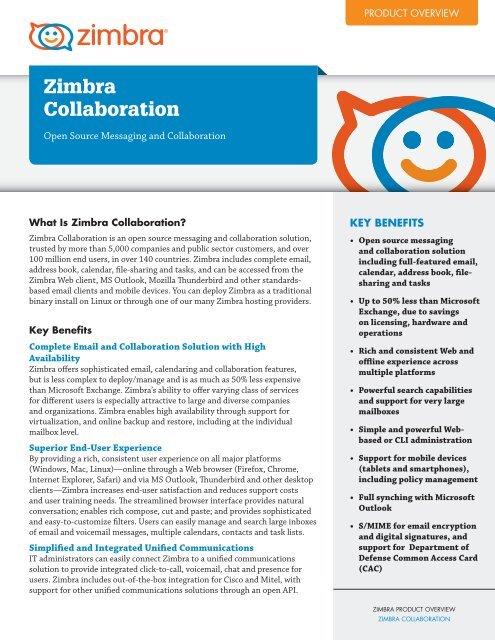 PRODUCT OVERVIEW

zimbra

Zimbra Collaboration

Open Source Messaging and Collaboration

What Is Zimbra Collaboration?

Zimbra Collaboration is an open source messaging and collaboration solution, trusted by more than 5,000 companies and public sector customers, and over 100 million end users, in over 140 countries. Zimbra includes complete email, address book, calendar, file-sharing and tasks, and can be accessed from the Zimbra Web client, MS Outlook, Mozilla Thunderbird and other standards-based email clients and mobile devices. You can deploy Zimbra as a traditional binary install on Linux or through one of our many Zimbra hosting providers.

Key Benefits

Complete Email and Collaboration Solution with High Availability
Zimbra offers sophisticated email, calendaring and collaboration features, but is less complex to deploy/manage and is as much as 50% less expensive than Microsoft Exchange. Zimbra's ability to offer varying class of services for different users is especially attractive to large and diverse companies and organizations. Zimbra enables high availability through support for virtualization, and online backup and restore, including at the individual mailbox level.

Superior End-User Experience
By providing a rich, consistent user experience on all major platforms (Windows, Mac, Linux)—online through a Web browser (Firefox, Chrome, Internet Explorer, Safari) and via MS Outlook, Thunderbird and other desktop clients—Zimbra increases end-user satisfaction and reduces support costs and user training needs. The streamlined browser interface provides natural conversation; enables rich compose, cut and paste; and provides sophisticated and easy-to-customize filters. Users can easily manage and search large inboxes of email and voicemail messages, multiple calendars, contacts and task lists.

Simplified and Integrated Unified Communications
IT administrators can easily connect Zimbra to a unified communications solution to provide integrated click-to-call, voicemail, chat and presence for users. Zimbra includes out-of-the-box integration for Cisco and Mitel, with support for other unified communications solutions through an open API.

KEY BENEFITS

• Open source messaging and collaboration solution including full-featured email, calendar, address book, file-sharing and tasks

• Up to 50% less than Microsoft Exchange, due to savings on licensing, hardware and operations

• Rich and consistent Web and offline experience across multiple platforms

• Powerful search capabilities and support for very large mailboxes

• Simple and powerful Web-based or CLI administration

• Support for mobile devices (tablets and smartphones), including policy management

• Full synching with Microsoft Outlook

• S/MIME for email encryption and digital signatures, and support for Department of Defense Common Access Card (CAC)

ZIMBRA PRODUCT OVERVIEW
ZIMBRA COLLABORATION